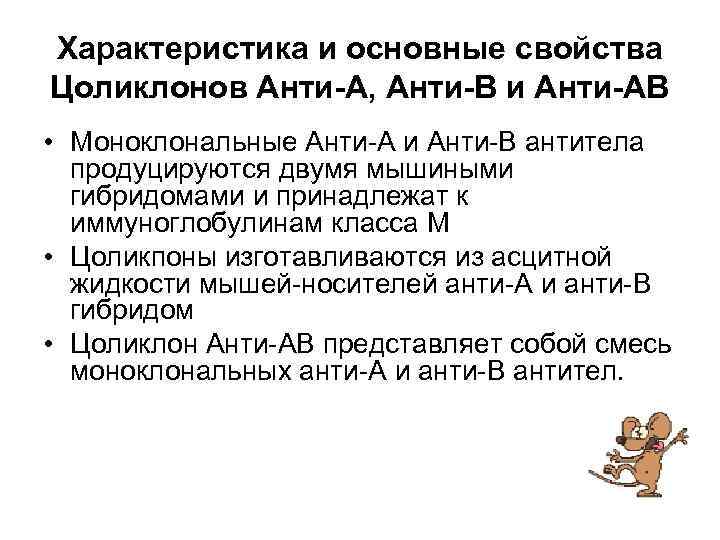 Характеристика и основные свойства Цоликлонов Анти-А, Анти-В и Анти-АВ

• Моноклональные Анти-А и Анти-В антитела продуцируются двумя мышиными гибридомами и принадлежат к иммуноглобулинам класса М

• Цоликпоны изготавливаются из асцитной жидкости мышей-носителей анти-А и анти-В гибридом

• Цоликлон Анти-АВ представляет собой смесь моноклональных анти-А и анти-В антител.